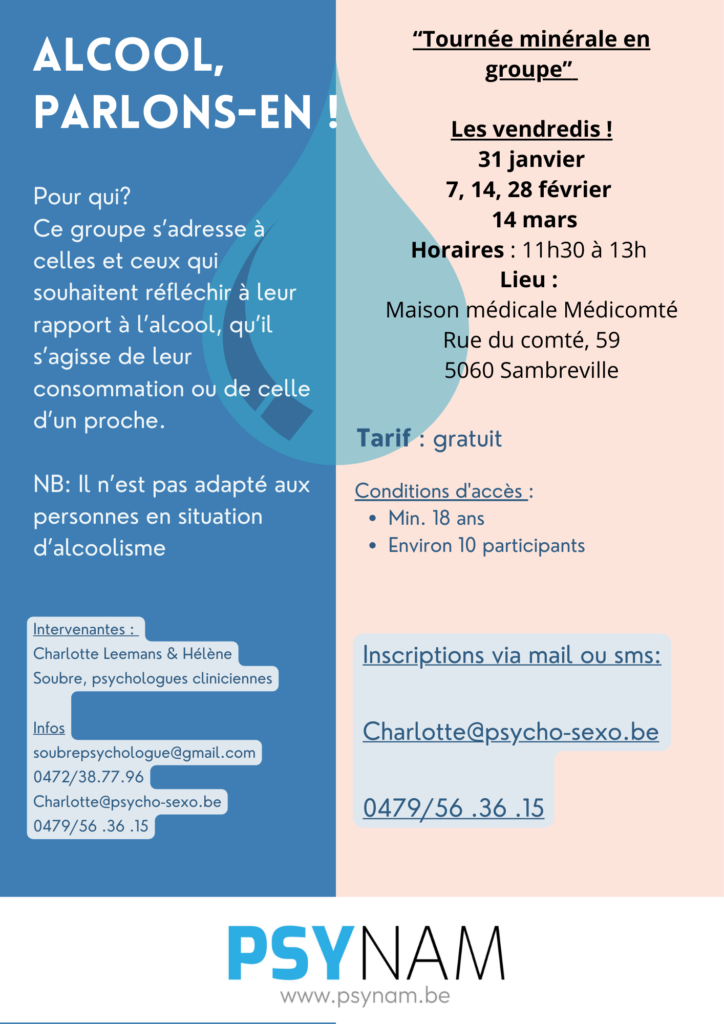 ALCOOL, PARLONS-EN !

Pour qui?
Ce groupe s'adresse à celles et ceux qui souhaitent réfléchir à leur rapport à l'alcool, qu'il s'agisse de leur consommation ou de celle d'un proche.

NB: Il n'est pas adapté aux personnes en situation d'alcoolisme

Intervenantes :
Charlotte Leemans & Hélène Soubre, psychologues cliniciennes

Infos
soubrepsychologue@gmail.com
0472/38.77.96
Charlotte@psycho-sexo.be
0479/56 .36 .15

"Tournée minérale en groupe"

Les vendredis !
31 janvier
7, 14, 28 février
14 mars
Horaires : 11h30 à 13h
Lieu :
Maison médicale Médicomté
Rue du comté, 59
5060 Sambreville

Tarif : gratuit

Conditions d'accès :
• Min. 18 ans
• Environ 10 participants

Inscriptions via mail ou sms:

Charlotte@psycho-sexo.be

0479/56 .36 .15

PSYNAM
www.psynam.be